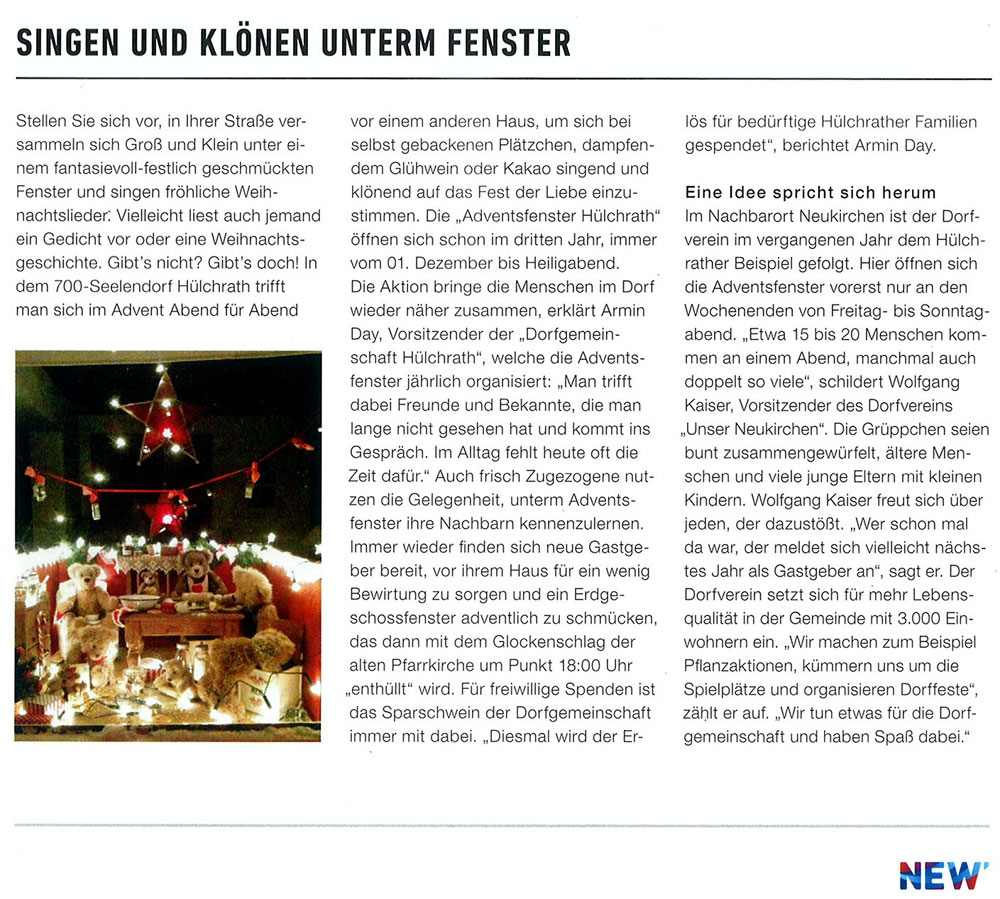 SINGEN UND KLÖNEN UNTERM FENSTER

Stellen Sie sich vor, in Ihrer Straße versammeln sich Groß und Klein unter einem fantasievoll-festlich geschmückten Fenster und singen fröhliche Weihnachtslieder. Vielleicht liest auch jemand ein Gedicht vor oder eine Weihnachtsgeschichte. Gibt's nicht? Gibt's doch! In dem 700-Seelendorf Hülchrath trifft man sich im Advent Abend für Abend

vor einem anderen Haus, um sich bei selbst gebackenen Plätzchen, dampfendem Glühwein oder Kakao singend und klönend auf das Fest der Liebe einzustimmen. Die „Adventsfenster Hülchrath" öffnen sich schon im dritten Jahr, immer vom 01. Dezember bis Heiligabend.
Die Aktion bringe die Menschen im Dorf wieder näher zusammen, erklärt Armin Day, Vorsitzender der „Dorfgemeinschaft Hülchrath", welche die Adventsfenster jährlich organisiert: „Man trifft dabei Freunde und Bekannte, die man lange nicht gesehen hat und kommt ins Gespräch. Im Alltag fehlt heute oft die Zeit dafür." Auch frisch Zugezogene nutzen die Gelegenheit, unterm Adventsfenster ihre Nachbarn kennenzulernen. Immer wieder finden sich neue Gastgeber bereit, vor ihrem Haus für ein wenig Bewirtung zu sorgen und ein Erdgeschossfenster adventlich zu schmücken, das dann mit dem Glockenschlag der alten Pfarrkirche um Punkt 18:00 Uhr „enthüllt" wird. Für freiwillige Spenden ist das Sparschwein der Dorfgemeinschaft immer mit dabei. „Diesmal wird der Erlös für bedürftige Hülchrather Familien gespendet", berichtet Armin Day.

Eine Idee spricht sich herum
Im Nachbarort Neukirchen ist der Dorfverein im vergangenen Jahr dem Hülchrather Beispiel gefolgt. Hier öffnen sich die Adventsfenster vorerst nur an den Wochenenden von Freitag- bis Sonntagabend. „Etwa 15 bis 20 Menschen kommen an einem Abend, manchmal auch doppelt so viele", schildert Wolfgang Kaiser, Vorsitzender des Dorfvereins „Unser Neukirchen". Die Grüppchen seien bunt zusammengewürfelt, ältere Menschen und viele junge Eltern mit kleinen Kindern. Wolfgang Kaiser freut sich über jeden, der dazustößt. „Wer schon mal da war, der meldet sich vielleicht nächstes Jahr als Gastgeber an", sagt er. Der Dorfverein setzt sich für mehr Lebensqualität in der Gemeinde mit 3.000 Einwohnern ein. „Wir machen zum Beispiel Pflanzaktionen, kümmern uns um die Spielplätze und organisieren Dorffeste", zählt er auf. „Wir tun etwas für die Dorfgemeinschaft und haben Spaß dabei."

NEW'